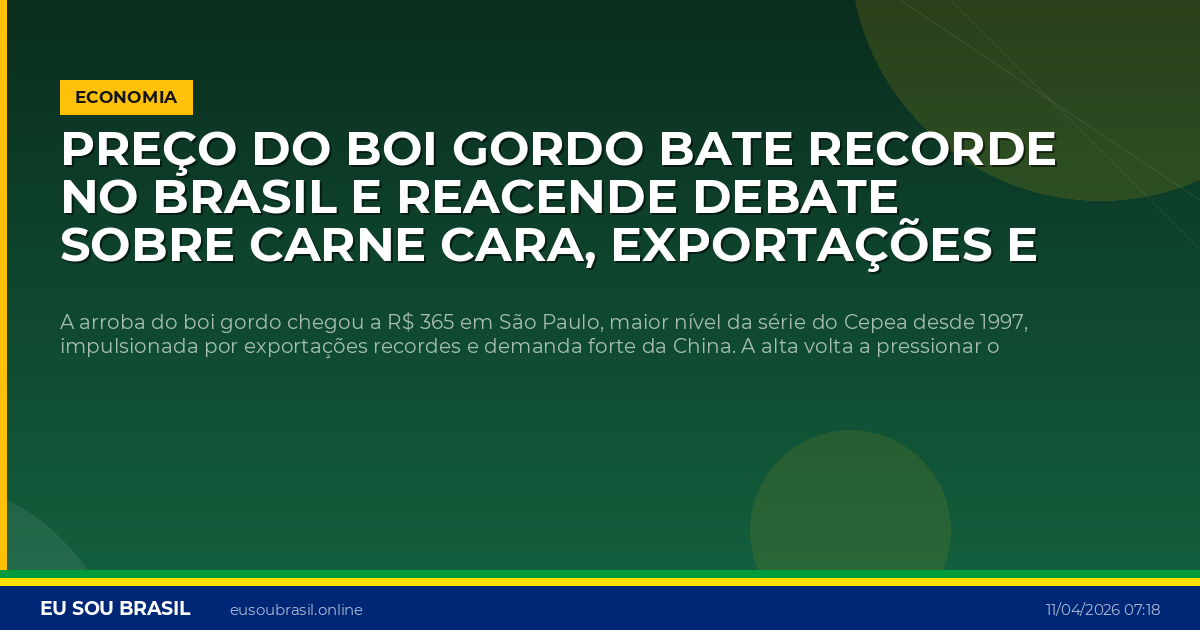 ECONOMIA

PREÇO DO BOI GORDO BATE RECORDE NO BRASIL E REACENDE DEBATE SOBRE CARNE CARA, EXPORTAÇÕES E

A arroba do boi gordo chegou a R$ 365 em São Paulo, maior nível da série do Cepea desde 1997, impulsionada por exportações recordes e demanda forte da China. A alta volta a pressionar o

EU SOU BRASIL eusoubrasil.online 11/04/2026 07:18